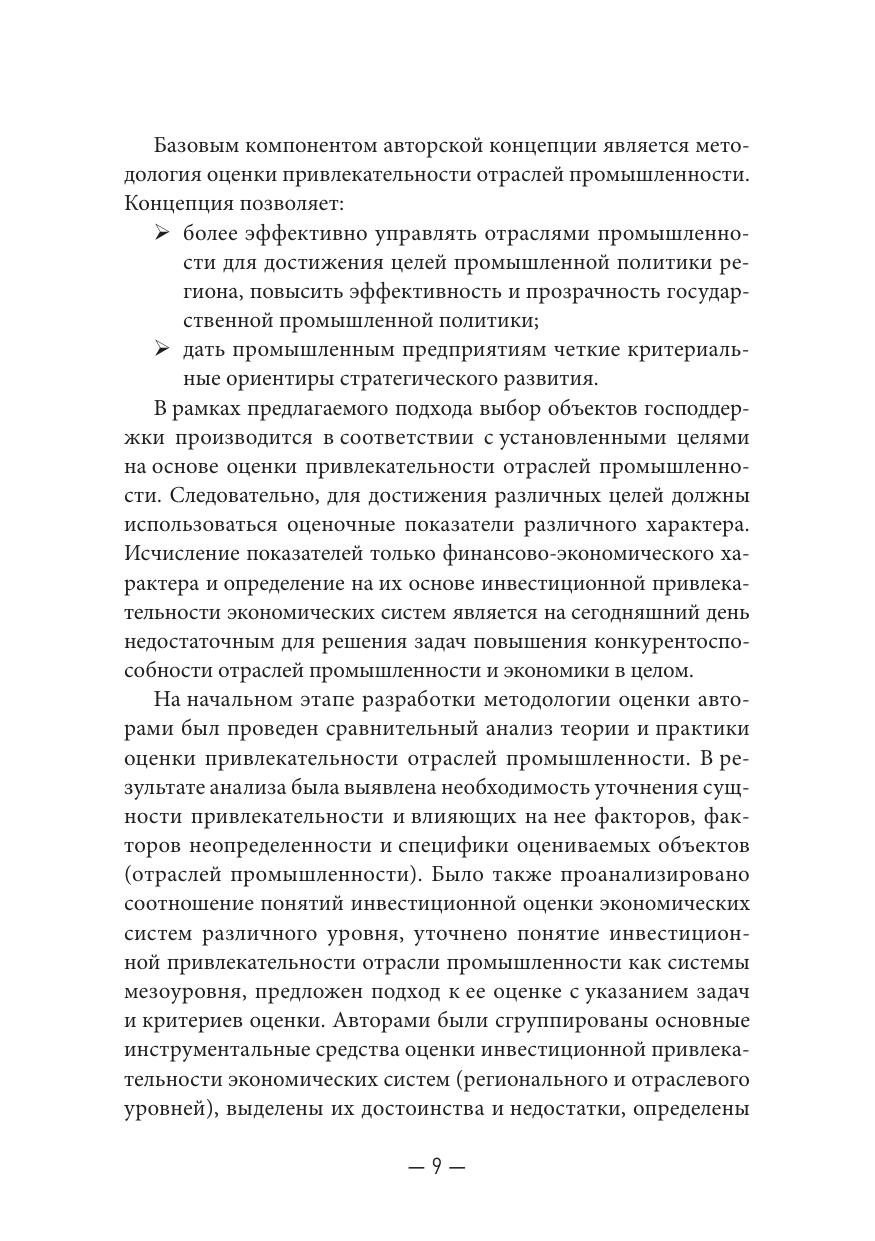 Базовым компонентом авторской концепции является методология оценки привлекательности отраслей промышленности. Концепция позволяет:

➢ более эффективно управлять отраслями промышленности для достижения целей промышленной политики региона, повысить эффективность и прозрачность государственной промышленной политики;

➢ дать промышленным предприятиям четкие критериальные ориентиры стратегического развития.

В рамках предлагаемого подхода выбор объектов господдержки производится в соответствии с установленными целями на основе оценки привлекательности отраслей промышленности. Следовательно, для достижения различных целей должны использоваться оценочные показатели различного характера. Исчисление показателей только финансово-экономического характера и определение на их основе инвестиционной привлекательности экономических систем является на сегодняшний день недостаточным для решения задач повышения конкурентоспособности отраслей промышленности и экономики в целом.

На начальном этапе разработки методологии оценки авторами был проведен сравнительный анализ теории и практики оценки привлекательности отраслей промышленности. В результате анализа была выявлена необходимость уточнения сущности привлекательности и влияющих на нее факторов, факторов неопределенности и специфики оцениваемых объектов (отраслей промышленности). Было также проанализировано соотношение понятий инвестиционной оценки экономических систем различного уровня, уточнено понятие инвестиционной привлекательности отрасли промышленности как системы мезоуровня, предложен подход к ее оценке с указанием задач и критериев оценки. Авторами были сгруппированы основные инструментальные средства оценки инвестиционной привлекательности экономических систем (регионального и отраслевого уровней), выделены их достоинства и недостатки, определены

— 9 —